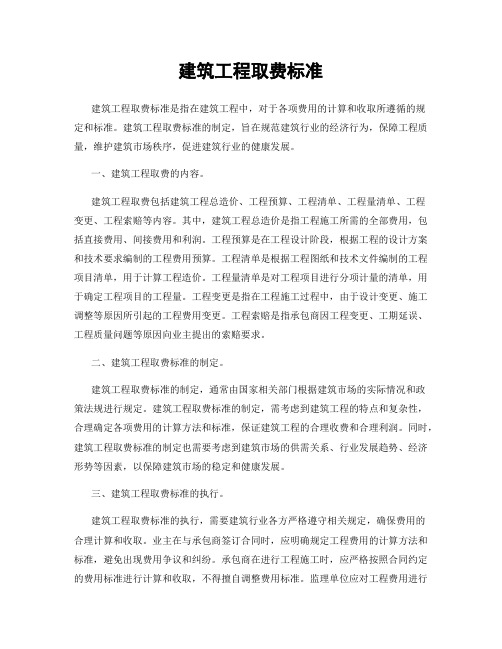 建筑工程取费标准

建筑工程取费标准是指在建筑工程中，对于各项费用的计算和收取所遵循的规定和标准。建筑工程取费标准的制定，旨在规范建筑行业的经济行为，保障工程质量，维护建筑市场秩序，促进建筑行业的健康发展。

一、建筑工程取费的内容。

建筑工程取费包括建筑工程总造价、工程预算、工程清单、工程量清单、工程变更、工程索赔等内容。其中，建筑工程总造价是指工程施工所需的全部费用，包括直接费用、间接费用和利润。工程预算是在工程设计阶段，根据工程的设计方案和技术要求编制的工程费用预算。工程清单是根据工程图纸和技术文件编制的工程项目清单，用于计算工程造价。工程量清单是对工程项目进行分项计量的清单，用于确定工程项目的工程量。工程变更是指在工程施工过程中，由于设计变更、施工调整等原因所引起的工程费用变更。工程索赔是指承包商因工程变更、工期延误、工程质量问题等原因向业主提出的索赔要求。

二、建筑工程取费标准的制定。

建筑工程取费标准的制定，通常由国家相关部门根据建筑市场的实际情况和政策法规进行规定。建筑工程取费标准的制定，需考虑到建筑工程的特点和复杂性，合理确定各项费用的计算方法和标准，保证建筑工程的合理收费和合理利润。同时，建筑工程取费标准的制定也需要考虑到建筑市场的供需关系、行业发展趋势、经济形势等因素，以保障建筑市场的稳定和健康发展。

三、建筑工程取费标准的执行。

建筑工程取费标准的执行，需要建筑行业各方严格遵守相关规定，确保费用的合理计算和收取。业主在与承包商签订合同时，应明确规定工程费用的计算方法和标准，避免出现费用争议和纠纷。承包商在进行工程施工时，应严格按照合同约定的费用标准进行计算和收取，不得擅自调整费用标准。监理单位应对工程费用进行